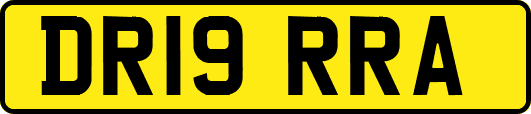 DR19 RRA